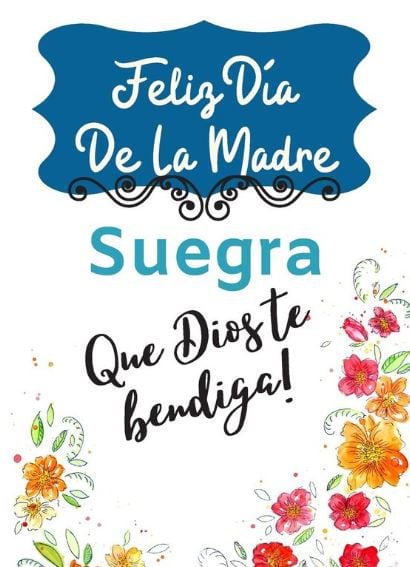 Feliz Día
De La Madre

Suegra

Que Dios te
bendiga!